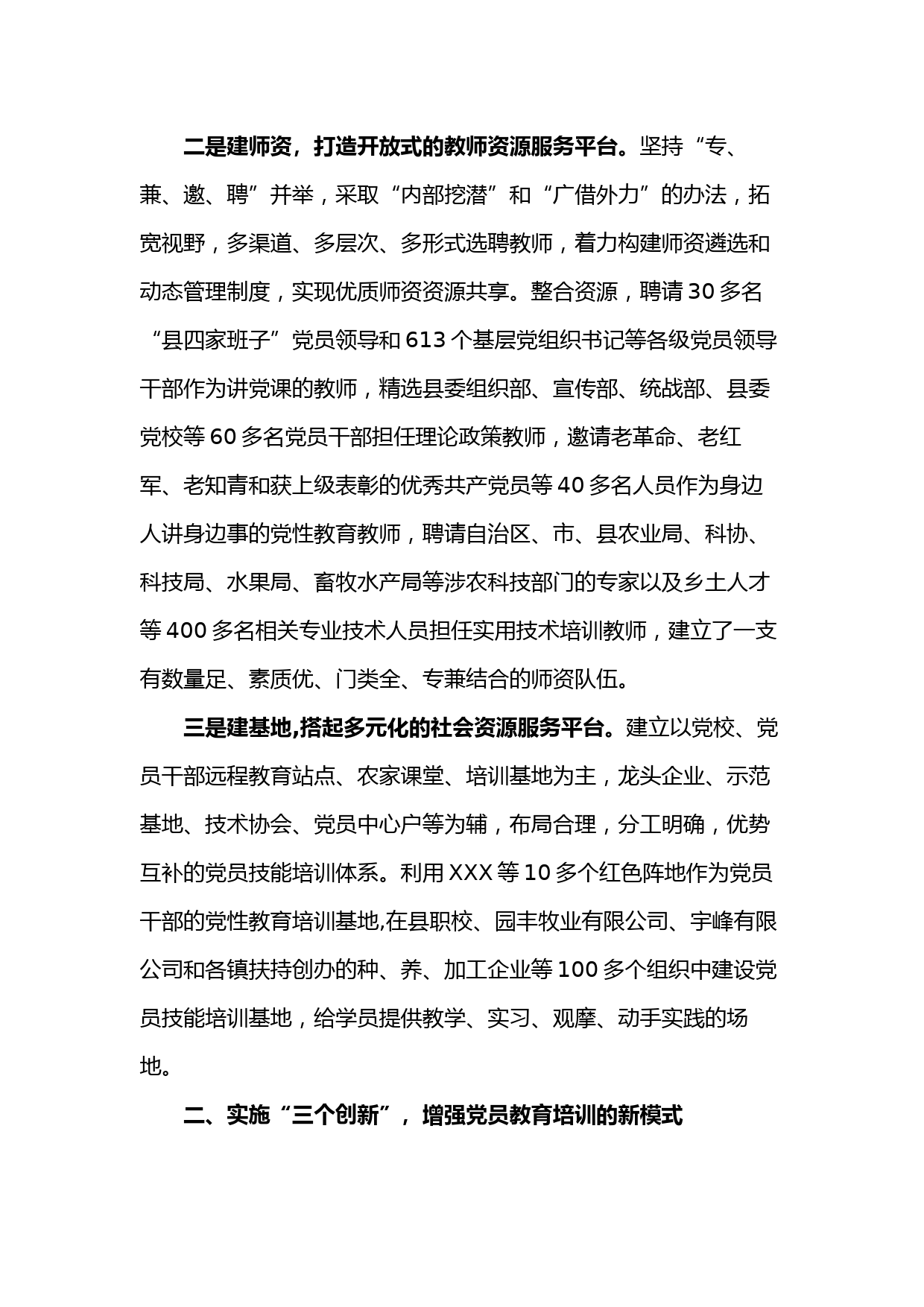 二是建师资，打造开放式的教师资源服务平台。坚持“专、兼、邀、聘”并举，采取“内部挖潜”和“广借外力”的办法，拓宽视野，多渠道、多层次、多形式选聘教师，着力构建师资遴选和动态管理制度，实现优质师资资源共享。整合资源，聘请30多名“县四家班子”党员领导和613个基层党组织书记等各级党员领导干部作为讲党课的教师，精选县委组织部、宣传部、统战部、县委党校等60多名党员干部担任理论政策教师，邀请老革命、老红军、老知青和获上级表彰的优秀共产党员等40多名人员作为身边人讲身边事的党性教育教师，聘请自治区、市、县农业局、科协、科技局、水果局、畜牧水产局等涉农科技部门的专家以及乡土人才等400多名相关专业技术人员担任实用技术培训教师，建立了一支有数量足、素质优、门类全、专兼结合的师资队伍。

三是建基地,搭起多元化的社会资源服务平台。建立以党校、党员干部远程教育站点、农家课堂、培训基地为主，龙头企业、示范基地、技术协会、党员中心户等为辅，布局合理，分工明确，优势互补的党员技能培训体系。利用XXX等10多个红色阵地作为党员干部的党性教育培训基地,在县职校、园丰牧业有限公司、宇峰有限公司和各镇扶持创办的种、养、加工企业等100多个组织中建设党员技能培训基地，给学员提供教学、实习、观摩、动手实践的场地。

二、实施“三个创新”，增强党员教育培训的新模式